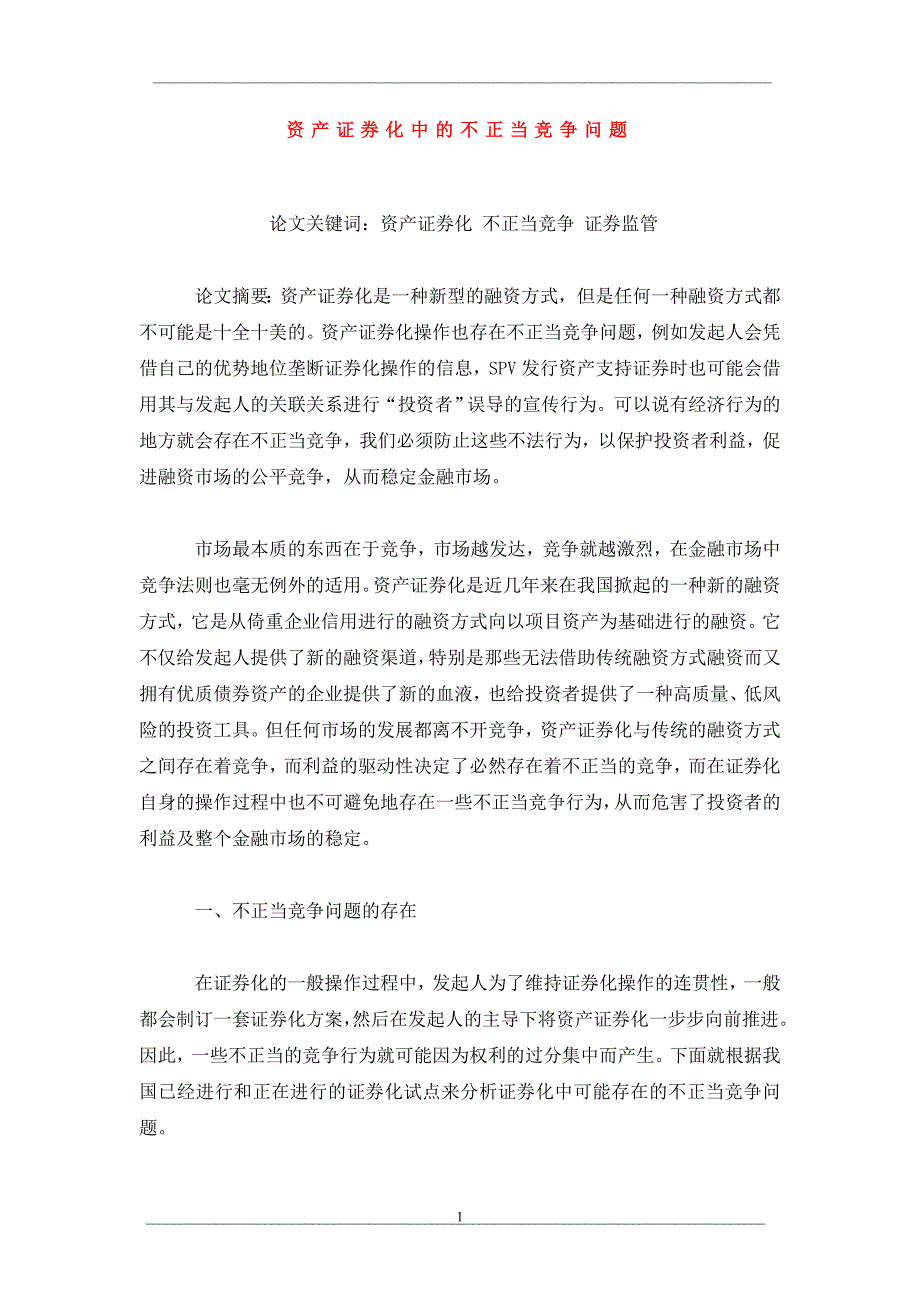 资产证券化中的不正当竞争问题

论文关键词：资产证券化 不正当竞争 证券监管

论文摘要：资产证券化是一种新型的融资方式，但是任何一种融资方式都不可能是十全十美的。资产证券化操作也存在不正当竞争问题，例如发起人会凭借自己的优势地位垄断证券化操作的信息，SPV 发行资产支持证券时也可能会借用其与发起人的关联关系进行“投资者”误导的宣传行为。可以说有经济行为的地方就会存在不正当竞争，我们必须防止这些不法行为，以保护投资者利益，促进融资市场的公平竞争，从而稳定金融市场。

市场最本质的东西在于竞争，市场越发达，竞争就越激烈，在金融市场中竞争法则也毫无例外的适用。资产证券化是近几年来在我国掀起的一种新的融资方式，它是从倚重企业信用进行的融资方式向以项目资产为基础进行的融资。它不仅给发起人提供了新的融资渠道，特别是那些无法借助传统融资方式融资而又拥有优质债券资产的企业提供了新的血液，也给投资者提供了一种高质量、低风险的投资工具。但任何市场的发展都离不开竞争，资产证券化与传统的融资方式之间存在着竞争，而利益的驱动性决定了必然存在着不正当的竞争，而在证券化自身的操作过程中也不可避免地存在一些不正当竞争行为，从而危害了投资者的利益及整个金融市场的稳定。

一、不正当竞争问题的存在

在证券化的一般操作过程中，发起人为了维持证券化操作的连贯性，一般都会制订一套证券化方案，然后在发起人的主导下将资产证券化一步步向前推进。因此，一些不正当的竞争行为就可能因为权利的过分集中而产生。下面就根据我国已经进行和正在进行的证券化试点来分析证券化中可能存在的不正当竞争问题。

1